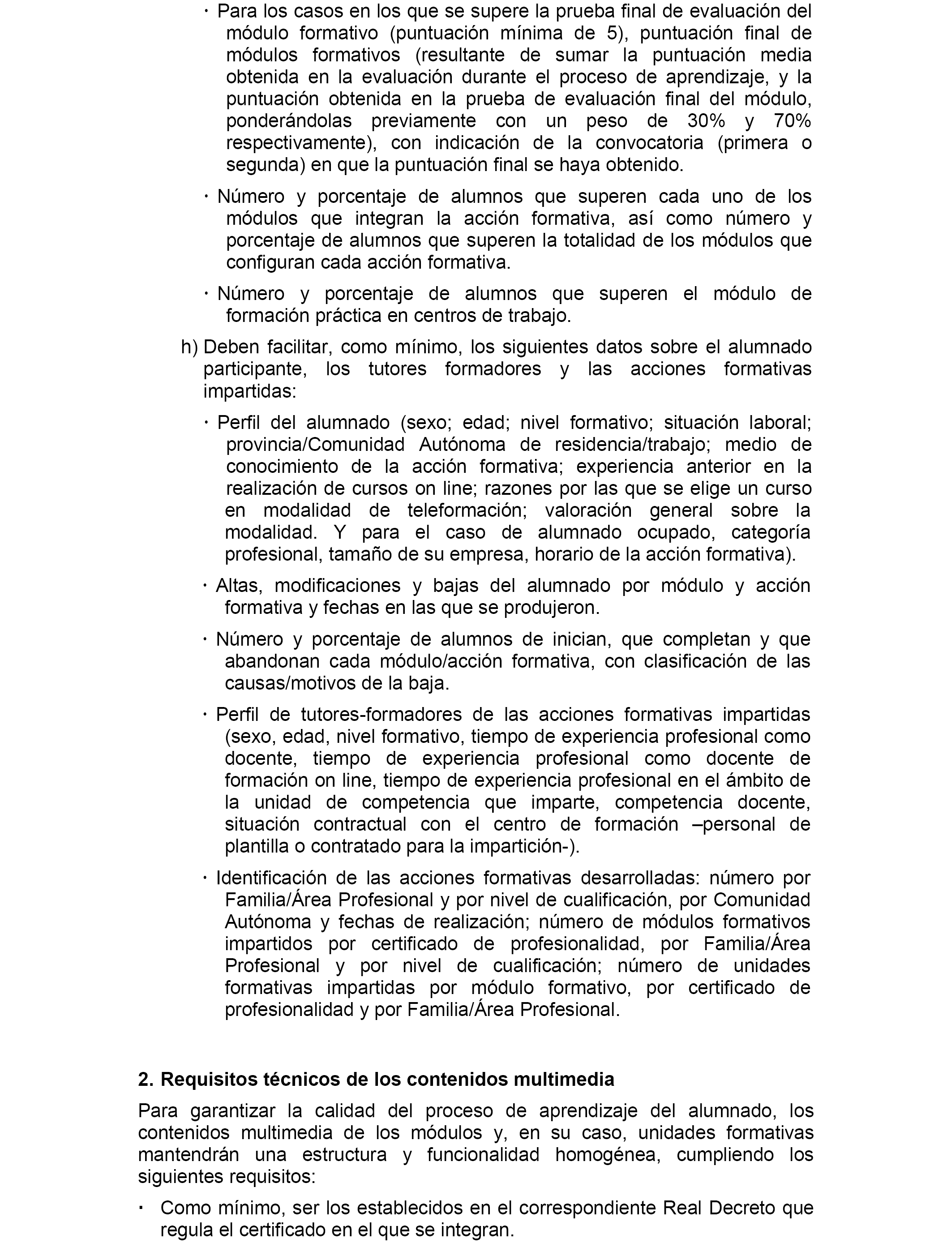 · Para los casos en los que se supere la prueba final de evaluación del módulo formativo (puntuación mínima de 5), puntuación final de módulos formativos (resultante de sumar la puntuación media obtenida en la evaluación durante el proceso de aprendizaje, y la puntuación obtenida en la prueba de evaluación final del módulo, ponderándolas previamente con un peso de 30% y 70% respectivamente), con indicación de la convocatoria (primera o segunda) en que la puntuación final se haya obtenido.

· Número y porcentaje de alumnos que superen cada uno de los módulos que integran la acción formativa, así como número y porcentaje de alumnos que superen la totalidad de los módulos que configuran cada acción formativa.

· Número y porcentaje de alumnos que superen el módulo de formación práctica en centros de trabajo.

h) Deben facilitar, como mínimo, los siguientes datos sobre el alumnado participante, los tutores formadores y las acciones formativas impartidas:

· Perfil del alumnado (sexo; edad; nivel formativo; situación laboral; provincia/Comunidad Autónoma de residencia/trabajo; medio de conocimiento de la acción formativa; experiencia anterior en la realización de cursos on line; razones por las que se elige un curso en modalidad de teleformación; valoración general sobre la modalidad. Y para el caso de alumnado ocupado, categoría profesional, tamaño de su empresa, horario de la acción formativa).

· Altas, modificaciones y bajas del alumnado por módulo y acción formativa y fechas en las que se produjeron.

· Número y porcentaje de alumnos de inician, que completan y que abandonan cada módulo/acción formativa, con clasificación de las causas/motivos de la baja.

· Perfil de tutores-formadores de las acciones formativas impartidas (sexo, edad, nivel formativo, tiempo de experiencia profesional como docente, tiempo de experiencia profesional como docente de formación on line, tiempo de experiencia profesional en el ámbito de la unidad de competencia que imparte, competencia docente, situación contractual con el centro de formación –personal de plantilla o contratado para la impartición-).

· Identificación de las acciones formativas desarrolladas: número por Familia/Área Profesional y por nivel de cualificación, por Comunidad Autónoma y fechas de realización; número de módulos formativos impartidos por certificado de profesionalidad, por Familia/Área Profesional y por nivel de cualificación; número de unidades formativas impartidas por módulo formativo, por certificado de profesionalidad y por Familia/Área Profesional.

2. Requisitos técnicos de los contenidos multimedia

Para garantizar la calidad del proceso de aprendizaje del alumnado, los contenidos multimedia de los módulos y, en su caso, unidades formativas mantendrán una estructura y funcionalidad homogénea, cumpliendo los siguientes requisitos:

· Como mínimo, ser los establecidos en el correspondiente Real Decreto que regula el certificado en el que se integran.